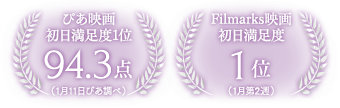 ぴあ映画
初日満足度1位
94.3点
（1月11日ぴあ調べ）

Filmarks映画
初日満足度
1位
（1月第2週）